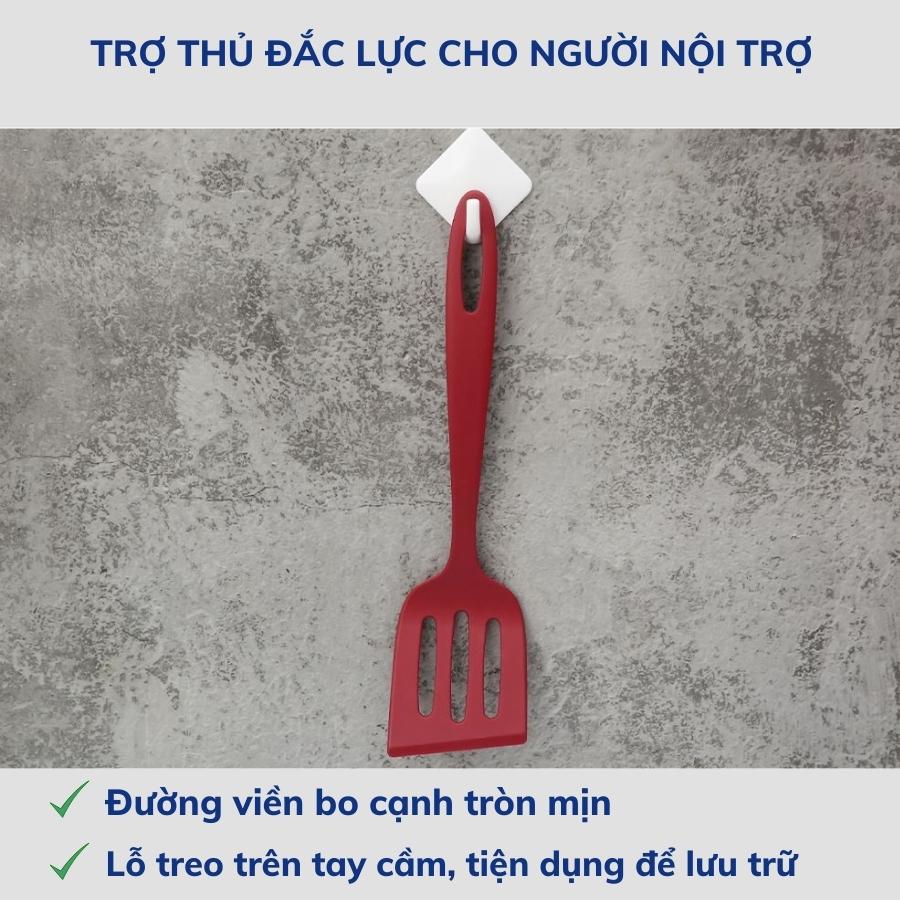 TRỢ THỦ ĐẮC LỰC CHO NGƯỜI NỘI TRỢ

✓ Đường viền bo cạnh tròn mịn

✓ Lỗ treo trên tay cầm, tiện dụng để lưu trữ